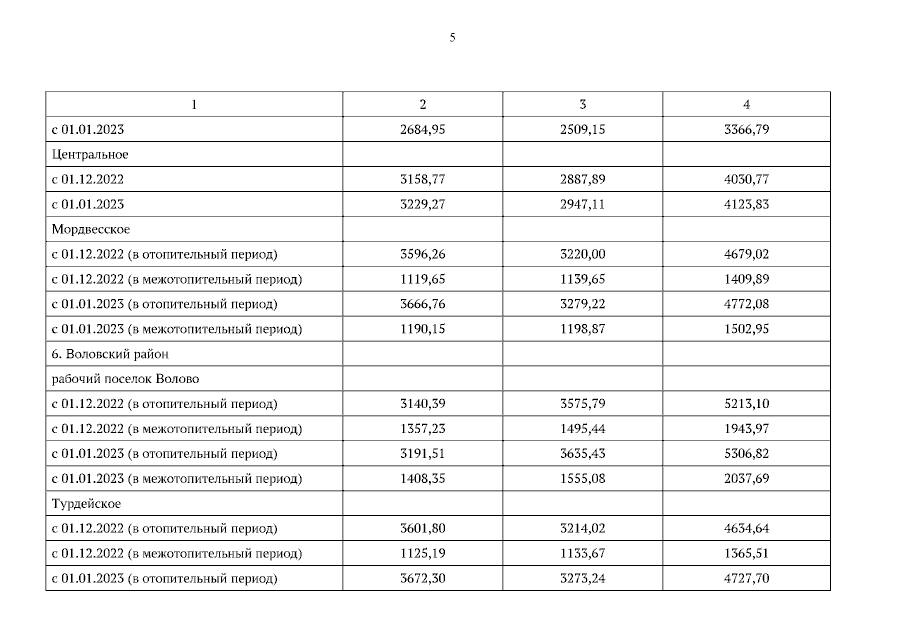 5

| 1 | 2 | 3 | 4 |
|---|---|---|---|
| с 01.01.2023 | 2684,95 | 2509,15 | 3366,79 |
| Центральное | | | |
| с 01.12.2022 | 3158,77 | 2887,89 | 4030,77 |
| с 01.01.2023 | 3229,27 | 2947,11 | 4123,83 |
| Мордвесское | | | |
| с 01.12.2022 (в отопительный период) | 3596,26 | 3220,00 | 4679,02 |
| с 01.12.2022 (в межотопительный период) | 1119,65 | 1139,65 | 1409,89 |
| с 01.01.2023 (в отопительный период) | 3666,76 | 3279,22 | 4772,08 |
| с 01.01.2023 (в межотопительный период) | 1190,15 | 1198,87 | 1502,95 |
| 6. Воловский район | | | |
| рабочий поселок Волово | | | |
| с 01.12.2022 (в отопительный период) | 3140,39 | 3575,79 | 5213,10 |
| с 01.12.2022 (в межотопительный период) | 1357,23 | 1495,44 | 1943,97 |
| с 01.01.2023 (в отопительный период) | 3191,51 | 3635,43 | 5306,82 |
| с 01.01.2023 (в межотопительный период) | 1408,35 | 1555,08 | 2037,69 |
| Турдейское | | | |
| с 01.12.2022 (в отопительный период) | 3601,80 | 3214,02 | 4634,64 |
| с 01.12.2022 (в межотопительный период) | 1125,19 | 1133,67 | 1365,51 |
| с 01.01.2023 (в отопительный период) | 3672,30 | 3273,24 | 4727,70 |